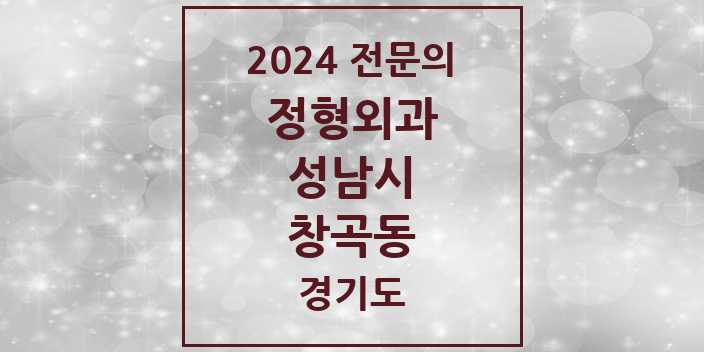 2024 전문의

정형외과

성남시

창곡동

경기도